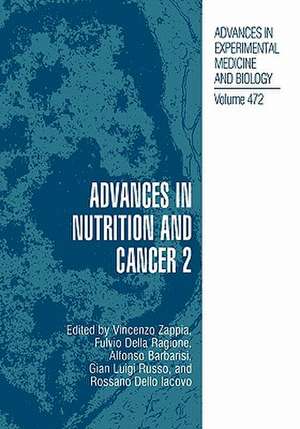 ADVANCES IN EXPERIMENTAL MEDICINE AND BIOLOGY

Volume 472

ADVANCES IN NUTRITION AND CANCER 2

Edited by Vincenzo Zappia, Fulvio Della Ragione, Alfonso Barbarisi, Gian Luigi Russo, and Rossano Dello Iacovo